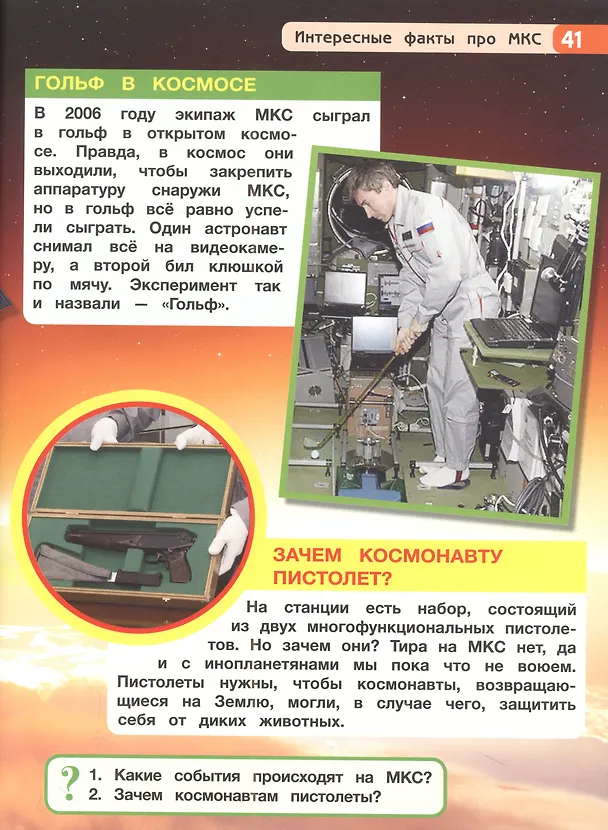 Интересные факты про МКС 41

ГОЛЬФ В КОСМОСЕ

В 2006 году экипаж МКС сыграл в гольф в открытом космосе. Правда, в космос они выходили, чтобы закрепить аппаратуру снаружи МКС, но в гольф всё равно успели сыграть. Один астронавт снимал всё на видеокамеру, а второй бил клюшкой по мячу. Эксперимент так и назвали — «Гольф».

ЗАЧЕМ КОСМОНАВТУ ПИСТОЛЕТ?

На станции есть набор, состоящий из двух многофункциональных пистолетов. Но зачем они? Тира на МКС нет, да и с инопланетянами мы пока что не воюем. Пистолеты нужны, чтобы космонавты, возвращающиеся на Землю, могли, в случае чего, защитить себя от диких животных.

?
1. Какие события происходят на МКС?
2. Зачем космонавтам пистолеты?